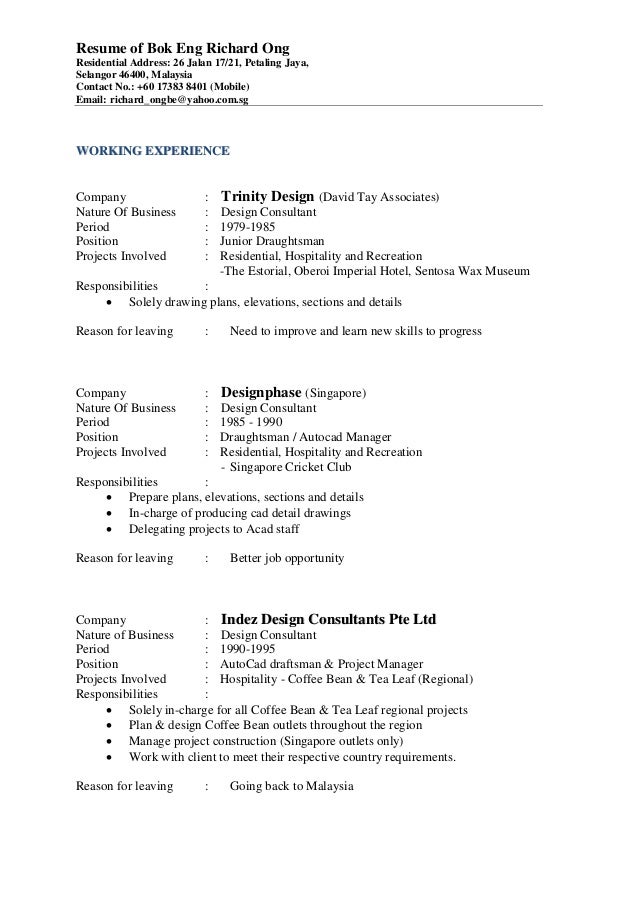 Resume of Bok Eng Richard Ong
Residential Address: 26 Jalan 17/21, Petaling Jaya, Selangor 46400, Malaysia
Contact No.: +60 17383 8401 (Mobile)
Email: richard_ongbe@yahoo.com.sg

WORKING EXPERIENCE

Company : Trinity Design (David Tay Associates)
Nature Of Business : Design Consultant
Period : 1979-1985
Position : Junior Draughtsman
Projects Involved : Residential, Hospitality and Recreation
-The Estorial, Oberoi Imperial Hotel, Sentosa Wax Museum
Responsibilities :
• Solely drawing plans, elevations, sections and details

Reason for leaving : Need to improve and learn new skills to progress

Company : Designphase (Singapore)
Nature Of Business : Design Consultant
Period : 1985 - 1990
Position : Draughtsman / Autocad Manager
Projects Involved : Residential, Hospitality and Recreation
- Singapore Cricket Club
Responsibilities :
• Prepare plans, elevations, sections and details
• In-charge of producing cad detail drawings
• Delegating projects to Acad staff

Reason for leaving : Better job opportunity

Company : Indez Design Consultants Pte Ltd
Nature of Business : Design Consultant
Period : 1990-1995
Position : AutoCad draftsman & Project Manager
Projects Involved : Hospitality - Coffee Bean & Tea Leaf (Regional)
Responsibilities :
• Solely in-charge for all Coffee Bean & Tea Leaf regional projects
• Plan & design Coffee Bean outlets throughout the region
• Manage project construction (Singapore outlets only)
• Work with client to meet their respective country requirements.

Reason for leaving : Going back to Malaysia